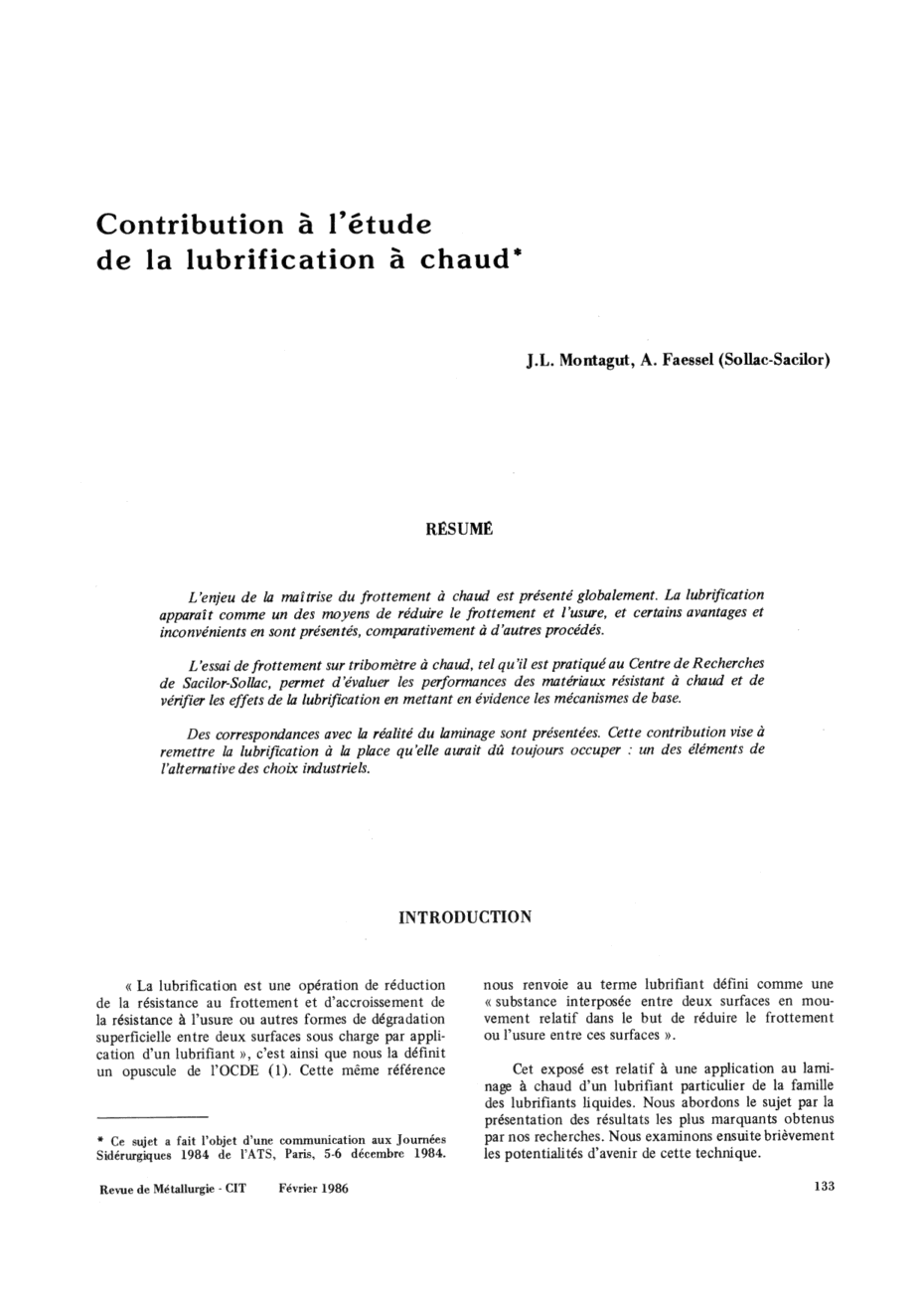 Contribution à l'étude de la lubrification à chaud*

J.L. Montagut, A. Faessel (Sollac-Sacilor)

RÉSUMÉ

L'enjeu de la maîtrise du frottement à chaud est présenté globalement. La lubrification apparaît comme un des moyens de réduire le frottement et l'usure, et certains avantages et inconvénients en sont présentés, comparativement à d'autres procédés.

L'essai de frottement sur tribomètre à chaud, tel qu'il est pratiqué au Centre de Recherches de Sacilor-Sollac, permet d'évaluer les performances des matériaux résistant à chaud et de vérifier les effets de la lubrification en mettant en évidence les mécanismes de base.

Des correspondances avec la réalité du laminage sont présentées. Cette contribution vise à remettre la lubrification à la place qu'elle aurait dû toujours occuper : un des éléments de l'alternative des choix industriels.

INTRODUCTION

« La lubrification est une opération de réduction de la résistance au frottement et d'accroissement de la résistance à l'usure ou autres formes de dégradation superficielle entre deux surfaces sous charge par application d'un lubrifiant », c'est ainsi que nous la définit un opuscule de l'OCDE (1). Cette même référence nous renvoie au terme lubrifiant défini comme une « substance interposée entre deux surfaces en mouvement relatif dans le but de réduire le frottement ou l'usure entre ces surfaces ».

Cet exposé est relatif à une application au laminage à chaud d'un lubrifiant particulier de la famille des lubrifiants liquides. Nous abordons le sujet par la présentation des résultats les plus marquants obtenus par nos recherches. Nous examinons ensuite brièvement les potentialités d'avenir de cette technique.

* Ce sujet a fait l'objet d'une communication aux Journées Sidérurgiques 1984 de l'ATS, Paris, 5-6 décembre 1984.

Revue de Métallurgie - CIT Février 1986

133